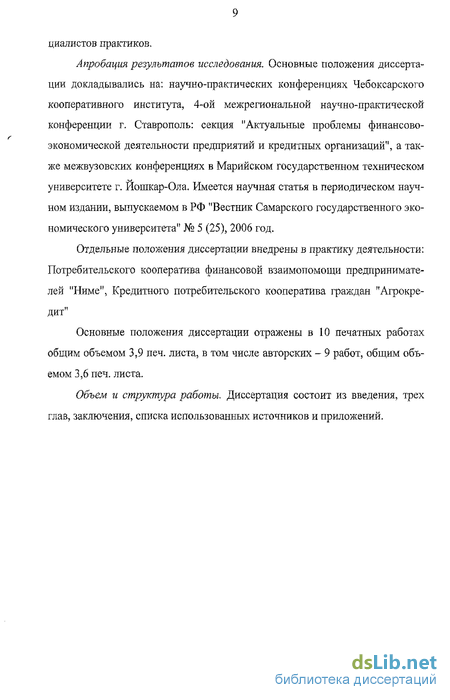 9

циалистов практиков.

Апробация результатов исследования. Основные положения диссертации докладывались на: научно-практических конференциях Чебоксарского кооперативного института, 4-ой межрегиональной научно-практической конференции г. Ставрополь: секция "Актуальные проблемы финансово-экономической деятельности предприятий и кредитных организаций", а также межвузовских конференциях в Марийском государственном техническом университете г. Йошкар-Ола. Имеется научная статья в периодическом научном издании, выпускаемом в РФ "Вестник Самарского государственного экономического университета" № 5 (25), 2006 год.

Отдельные положения диссертации внедрены в практику деятельности: Потребительского кооператива финансовой взаимопомощи предпринимателей "Ниме", Кредитного потребительского кооператива граждан "Агрокредит"

Основные положения диссертации отражены в 10 печатных работах общим объемом 3,9 печ. листа, в том числе авторских – 9 работ, общим объемом 3,6 печ. листа.

Объем и структура работы. Диссертация состоит из введения, трех глав, заключения, списка использованных источников и приложений.

dsLib.net
библиотека диссертаций